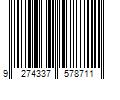 9 274337 578711